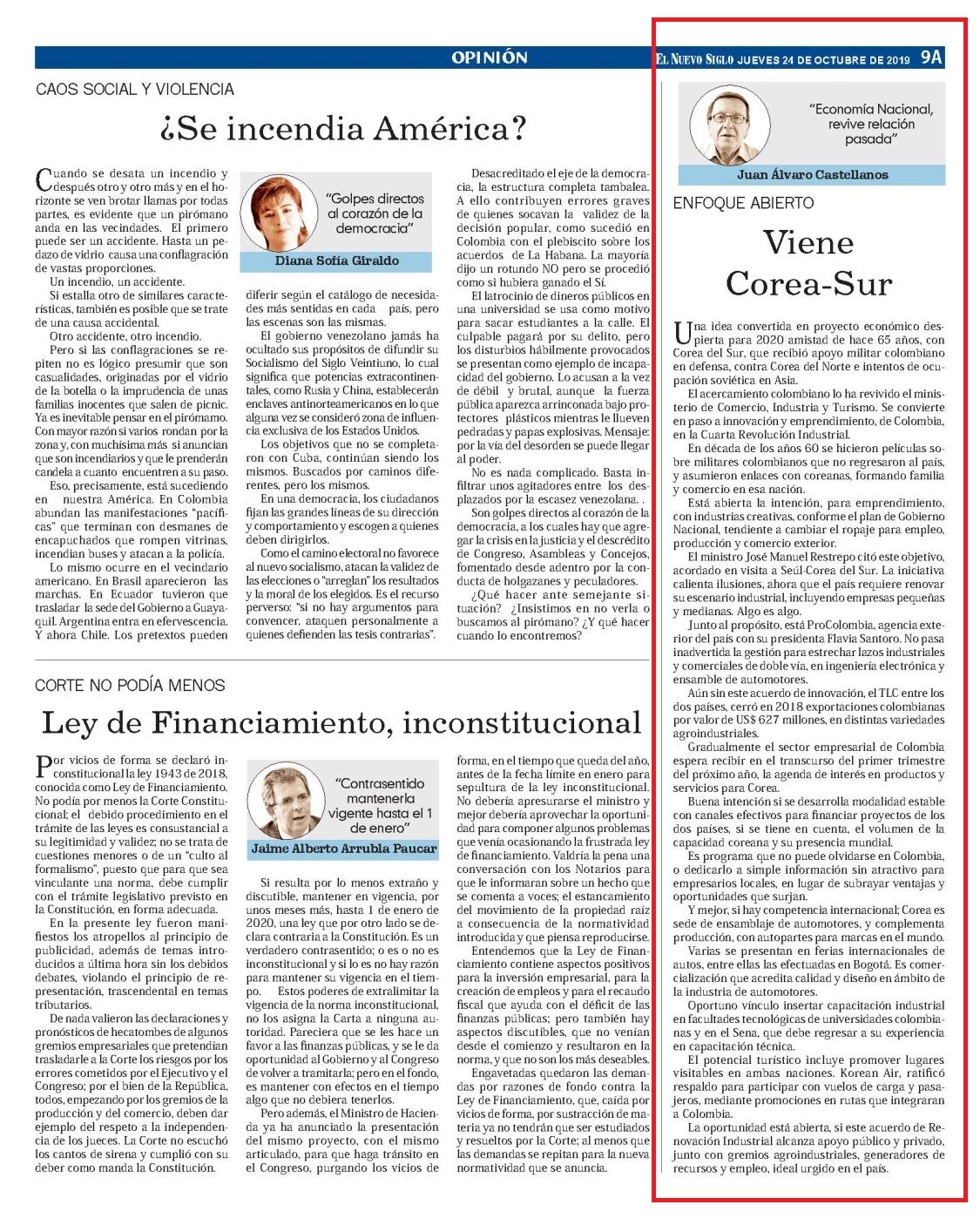 OPINIÓN

EL NUEVO SIGLO JUEVES 24 DE OCTUBRE DE 2019 9A

CAOS SOCIAL Y VIOLENCIA

¿Se incendia América?

Cuando se desata un incendio y después otro y otro más y en el horizonte se ven brotar llamas por todas partes, es evidente que un pirómano anda en las vecindades. El primero puede ser un accidente. Hasta un pedazo de vidrio causa una conflagración de vastas proporciones.

Un incendio, un accidente.

Si estalla otro de similares características, también es posible que se trate de una causa accidental.

Otro accidente, otro incendio.

Pero si las conflagraciones se repiten no es lógico presumir que son casualidades, originadas por el vidrio de la botella o la imprudencia de unas familias inocentes que salen de picnic. Ya es inevitable pensar en el pirómano. Con mayor razón si varios rondan por la zona y, con muchísima más si anuncian que son incendiarios y que le prenderán candela a cuanto encuentren a su paso.

Eso, precisamente, está sucediendo en nuestra América. En Colombia abundan las manifestaciones "pacíficas" que terminan con desmanes de encapuchados que rompen vitrinas, incendian buses y atacan a la policía.

Lo mismo ocurre en el vecindario americano. En Brasil aparecieron las marchas. En Ecuador tuvieron que trasladar la sede del Gobierno a Guayaquil. Argentina entra en efervescencia. Y ahora Chile. Los pretextos pueden

"Golpes directos al corazón de la democracia"

Diana Sofía Giraldo

diferir según el catálogo de necesidades más sentidas en cada país, pero las escenas son las mismas.

El gobierno venezolano jamás ha ocultado sus propósitos de difundir su Socialismo del Siglo Veintiuno, lo cual significa que potencias extracontinentales, como Rusia y China, establecerán enclaves antinorteamericanos en lo que alguna vez se consideró zona de influencia exclusiva de los Estados Unidos.

Los objetivos que no se completaron con Cuba, continúan siendo los mismos. Buscados por caminos diferentes, pero los mismos.

En una democracia, los ciudadanos fijan las grandes líneas de su dirección y comportamiento y escogen a quienes deben dirigirlos.

Como el camino electoral no favorece al nuevo socialismo, atacan la validez de las elecciones o "arreglan" los resultados y la moral de los elegidos. Es el recurso perverso: "si no hay argumentos para convencer, ataquen personalmente a quienes defienden las tesis contrarias".

Desacreditado el eje de la democracia, la estructura completa tambalea. A ello contribuyen errores graves de quienes socavan la validez de la decisión popular, como sucedió en Colombia con el plebiscito sobre los acuerdos de La Habana. La mayoría dijo un rotundo NO pero se procedió como si hubiera ganado el Sí.

El latrocinio de dineros públicos en una universidad se usa como motivo para sacar estudiantes a la calle. El culpable pagará por su delito, pero los disturbios hábilmente provocados se presentan como ejemplo de incapacidad del gobierno. Lo acusan a la vez de débil y brutal, aunque la fuerza pública aparezca arrinconada bajo protectores plásticos mientras le llueven pedradas y papas explosivas. Mensaje: por la vía del desorden se puede llegar al poder.

No es nada complicado. Basta infiltrar unos agitadores entre los desplazados por la escasez venezolana. .

Son golpes directos al corazón de la democracia, a los cuales hay que agregar la crisis en la justicia y el descrédito de Congreso, Asambleas y Concejos, fomentado desde adentro por la conducta de holgazanes y peculadores.

¿Qué hacer ante semejante situación? ¿Insistimos en no verla o buscamos al pirómano? ¿Y qué hacer cuando lo encontremos?

CORTE NO PODÍA MENOS

Ley de Financiamiento, inconstitucional

Por vicios de forma se declaró inconstitucional la ley 1943 de 2018, conocida como Ley de Financiamiento. No podía por menos la Corte Constitucional; el debido procedimiento en el trámite de las leyes es consustancial a su legitimidad y validez; no se trata de cuestiones menores o de un "culto al formalismo", puesto que para que sea vinculante una norma, debe cumplir con el trámite legislativo previsto en la Constitución, en forma adecuada.

En la presente ley fueron manifiestos los atropellos al principio de publicidad, además de temas introducidos a última hora sin los debidos debates, violando el principio de representación, trascendental en temas tributarios.

De nada valieron las declaraciones y pronósticos de hecatombes de algunos gremios empresariales que pretendían trasladarle a la Corte los riesgos por los errores cometidos por el Ejecutivo y el Congreso; por el bien de la República, todos, empezando por los gremios de la producción y del comercio, deben dar ejemplo del respeto a la independencia de los jueces. La Corte no escuchó los cantos de sirena y cumplió con su deber como manda la Constitución.

"Contrasentido mantenerla vigente hasta el 1 de enero"

Jaime Alberto Arrubla Paucar

Si resulta por lo menos extraño y discutible, mantener en vigencia, por unos meses más, hasta 1 de enero de 2020, una ley que por otro lado se declara contraria a la Constitución. Es un verdadero contrasentido; o es o no es inconstitucional y si lo es no hay razón para mantener su vigencia en el tiempo. Estos poderes de extralimitar la vigencia de la norma inconstitucional, no los asigna la Carta a ninguna autoridad. Pareciera que se les hace un favor a las finanzas públicas, y se le da oportunidad al Gobierno y al Congreso de volver a tramitarla; pero en el fondo, es mantener con efectos en el tiempo algo que no debiera tenerlos.

Pero además, el Ministro de Hacienda ya ha anunciado la presentación del mismo proyecto, con el mismo articulado, para que haga tránsito en el Congreso, purgando los vicios de forma, en el tiempo que queda del año, antes de la fecha límite en enero para sepultura de la ley inconstitucional. No debería apresurarse el ministro y mejor debería aprovechar la oportunidad para componer algunos problemas que venía ocasionando la frustrada ley de financiamiento. Valdría la pena una conversación con los Notarios para que le informaran sobre un hecho que se comenta a voces; el estancamiento del movimiento de la propiedad raíz a consecuencia de la normatividad introducida y que piensa reproducirse.

Entendemos que la Ley de Financiamiento contiene aspectos positivos para la inversión empresarial, para la creación de empleos y para el recaudo fiscal que ayuda con el déficit de las finanzas públicas; pero también hay aspectos discutibles, que no venían desde el comienzo y resultaron en la norma, y que no son los más deseables.

Engavetadas quedaron las demandas por razones de fondo contra la Ley de Financiamiento, que, caída por vicios de forma, por sustracción de materia ya no tendrán que ser estudiados y resueltos por la Corte; al menos que las demandas se repitan para la nueva normatividad que se anuncia.

"Economía Nacional, revive relación pasada"

Juan Álvaro Castellanos

ENFOQUE ABIERTO

Viene Corea-Sur

Una idea convertida en proyecto económico despierta para 2020 amistad de hace 65 años, con Corea del Sur, que recibió apoyo militar colombiano en defensa, contra Corea del Norte e intentos de ocupación soviética en Asia.

El acercamiento colombiano lo ha revivido el ministerio de Comercio, Industria y Turismo. Se convierte en paso a innovación y emprendimiento, de Colombia, en la Cuarta Revolución Industrial.

En década de los años 60 se hicieron películas sobre militares colombianos que no regresaron al país, y asumieron enlaces con coreanas, formando familia y comercio en esa nación.

Está abierta la intención, para emprendimiento, con industrias creativas, conforme el plan de Gobierno Nacional, tendiente a cambiar el ropaje para empleo, producción y comercio exterior.

El ministro José Manuel Restrepo citó este objetivo, acordado en visita a Seúl-Corea del Sur. La iniciativa calienta ilusiones, ahora que el país requiere renovar su escenario industrial, incluyendo empresas pequeñas y medianas. Algo es algo.

Junto al propósito, está ProColombia, agencia exterior del país con su presidenta Flavia Santoro. No pasa inadvertida la gestión para estrechar lazos industriales y comerciales de doble vía, en ingeniería electrónica y ensamble de automotores.

Aún sin este acuerdo de innovación, el TLC entre los dos países, cerró en 2018 exportaciones colombianas por valor de US$ 627 millones, en distintas variedades agroindustriales.

Gradualmente el sector empresarial de Colombia espera recibir en el transcurso del primer trimestre del próximo año, la agenda de interés en productos y servicios para Corea.

Buena intención si se desarrolla modalidad estable con canales efectivos para financiar proyectos de los dos países, si se tiene en cuenta, el volumen de la capacidad coreana y su presencia mundial.

Es programa que no puede olvidarse en Colombia, o dedicarlo a simple información sin atractivo para empresarios locales, en lugar de subrayar ventajas y oportunidades que surjan.

Y mejor, si hay competencia internacional; Corea es sede de ensamblaje de automotores, y complementa producción, con autopartes para marcas en el mundo.

Varias se presentan en ferias internacionales de autos, entre ellas las efectuadas en Bogotá. Es comercialización que acredita calidad y diseño en ámbito de la industria de automotores.

Oportuno vínculo insertar capacitación industrial en facultades tecnológicas de universidades colombianas y en el Sena, que debe regresar a su experiencia en capacitación técnica.

El potencial turístico incluye promover lugares visitables en ambas naciones. Korean Air, ratificó respaldo para participar con vuelos de carga y pasajeros, mediante promociones en rutas que integraran a Colombia.

La oportunidad está abierta, si este acuerdo de Renovación Industrial alcanza apoyo público y privado, junto con gremios agroindustriales, generadores de recursos y empleo, ideal urgido en el país.